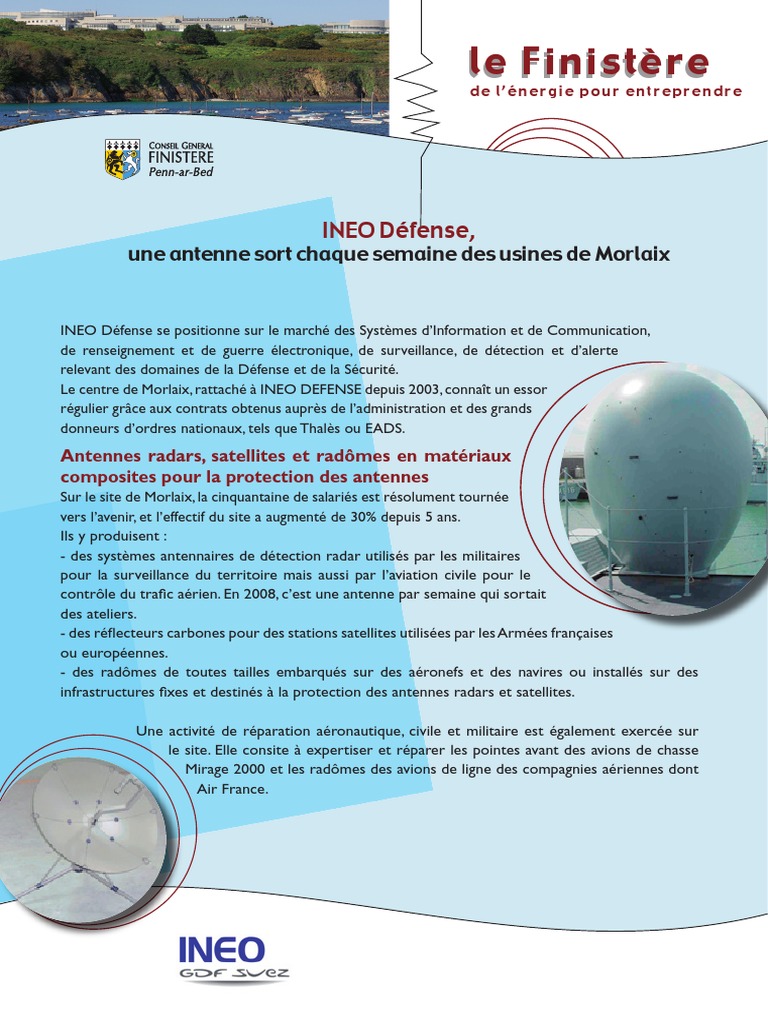 le Finistère
de l'énergie pour entreprendre

CONSEIL GENERAL
FINISTERE
Penn-ar-Bed

INEO Défense,
une antenne sort chaque semaine des usines de Morlaix

INEO Défense se positionne sur le marché des Systèmes d'Information et de Communication, de renseignement et de guerre électronique, de surveillance, de détection et d'alerte relevant des domaines de la Défense et de la Sécurité.
Le centre de Morlaix, rattaché à INEO DEFENSE depuis 2003, connaît un essor régulier grâce aux contrats obtenus auprès de l'administration et des grands donneurs d'ordres nationaux, tels que Thalès ou EADS.

Antennes radars, satellites et radômes en matériaux composites pour la protection des antennes
Sur le site de Morlaix, la cinquantaine de salariés est résolument tournée vers l'avenir, et l'effectif du site a augmenté de 30% depuis 5 ans.
Ils y produisent :
- des systèmes antennaires de détection radar utilisés par les militaires pour la surveillance du territoire mais aussi par l'aviation civile pour le contrôle du trafic aérien. En 2008, c'est une antenne par semaine qui sortait des ateliers.
- des réflecteurs carbones pour des stations satellites utilisées par les Armées françaises ou européennes.
- des radômes de toutes tailles embarqués sur des aéronefs et des navires ou installés sur des infrastructures fixes et destinés à la protection des antennes radars et satellites.

Une activité de réparation aéronautique, civile et militaire est également exercée sur le site. Elle consite à expertiser et réparer les pointes avant des avions de chasse Mirage 2000 et les radômes des avions de ligne des compagnies aériennes dont Air France.

INEO
GDF SUEZ